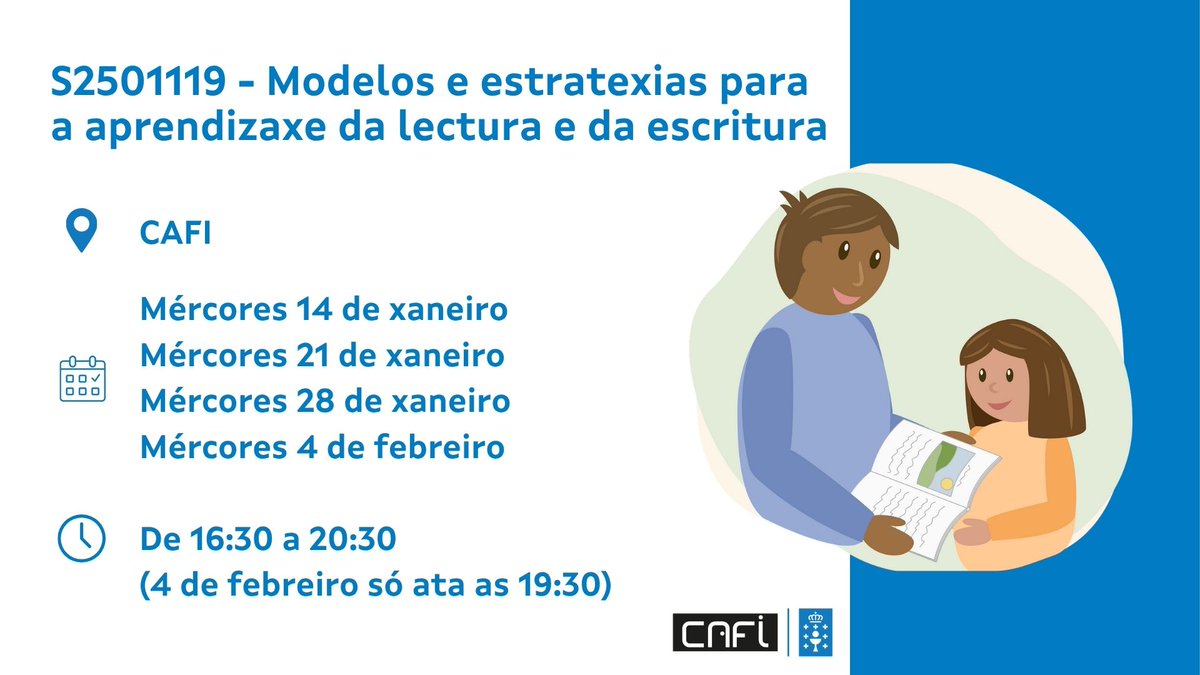 S2501119 - Modelos e estratexias para a aprendizaxe da lectura e da escritura

CAFI

Mércores 14 de xaneiro
Mércores 21 de xaneiro
Mércores 28 de xaneiro
Mércores 4 de febreiro

De 16:30 a 20:30
(4 de febreiro só ata as 19:30)

CAFI